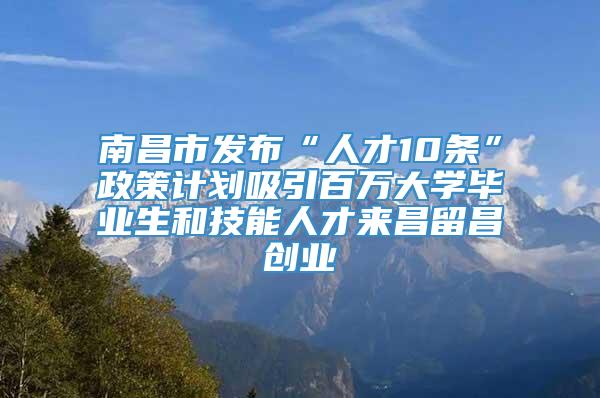 南昌市发布“人才10条”政策计划吸引百万大学毕业生和技能人才来昌留昌创业